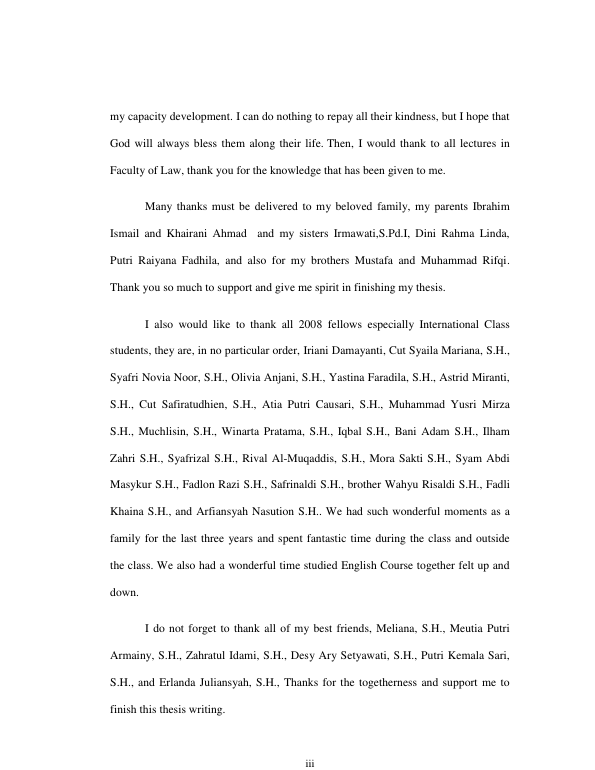 my capacity development. I can do nothing to repay all their kindness, but I hope that God will always bless them along their life. Then, I would thank to all lectures in Faculty of Law, thank you for the knowledge that has been given to me.

Many thanks must be delivered to my beloved family, my parents Ibrahim Ismail and Khairani Ahmad and my sisters Irmawati,S.Pd.I, Dini Rahma Linda, Putri Raiyana Fadhila, and also for my brothers Mustafa and Muhammad Rifqi. Thank you so much to support and give me spirit in finishing my thesis.

I also would like to thank all 2008 fellows especially International Class students, they are, in no particular order, Iriani Damayanti, Cut Syaila Mariana, S.H., Syafri Novia Noor, S.H., Olivia Anjani, S.H., Yastina Faradila, S.H., Astrid Miranti, S.H., Cut Safiratudhien, S.H., Atia Putri Causari, S.H., Muhammad Yusri Mirza S.H., Muchlisin, S.H., Winarta Pratama, S.H., Iqbal S.H., Bani Adam S.H., Ilham Zahri S.H., Syafrizal S.H., Rival Al-Muqaddis, S.H., Mora Sakti S.H., Syam Abdi Masykur S.H., Fadlon Razi S.H., Safrinaldi S.H., brother Wahyu Risaldi S.H., Fadli Khaina S.H., and Arfiansyah Nasution S.H.. We had such wonderful moments as a family for the last three years and spent fantastic time during the class and outside the class. We also had a wonderful time studied English Course together felt up and down.

I do not forget to thank all of my best friends, Meliana, S.H., Meutia Putri Armainy, S.H., Zahratul Idami, S.H., Desy Ary Setyawati, S.H., Putri Kemala Sari, S.H., and Erlanda Juliansyah, S.H., Thanks for the togetherness and support me to finish this thesis writing.

iii